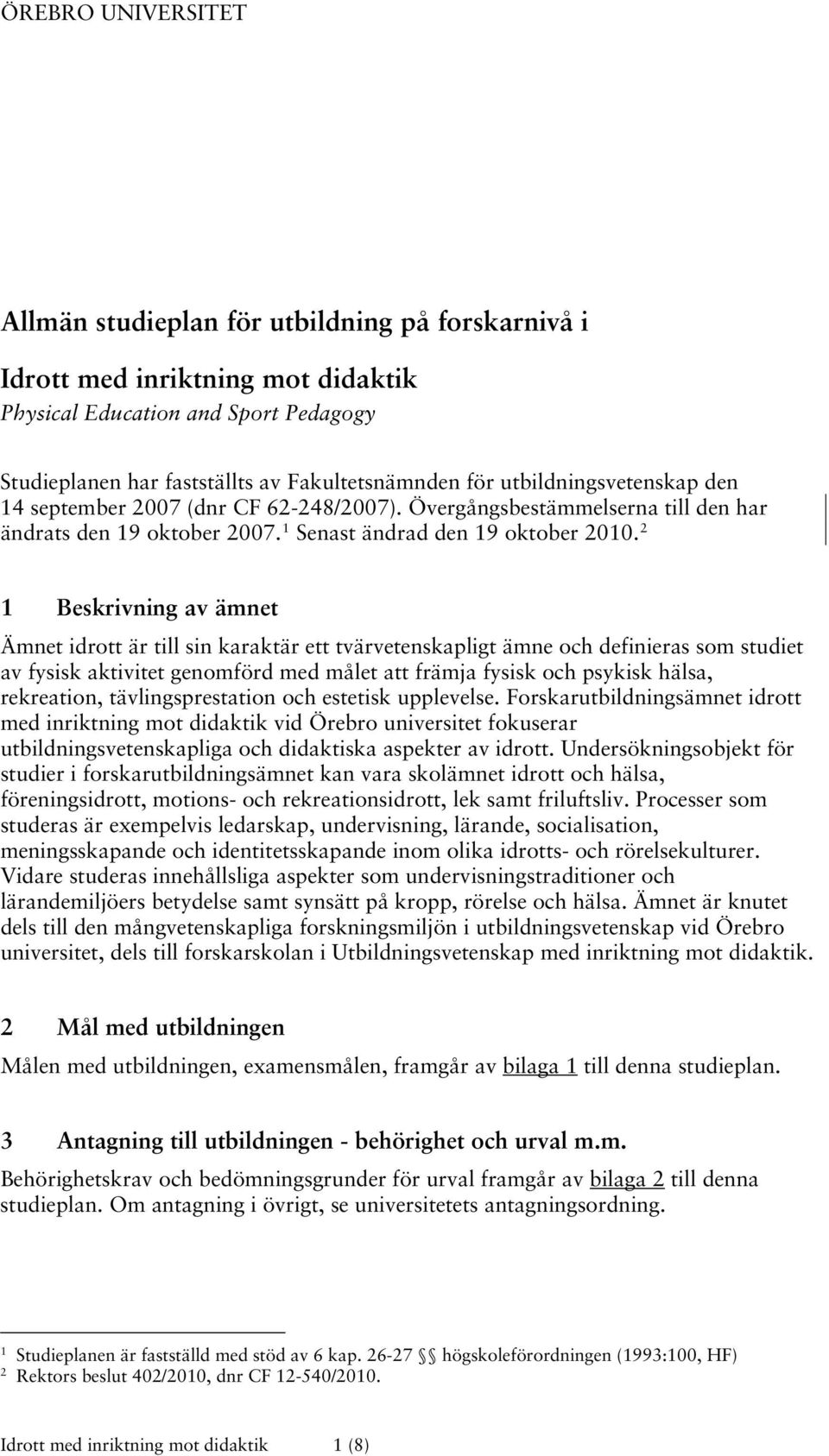 ÖREBRO UNIVERSITET

Allmän studieplan för utbildning på forskarnivå i

Idrott med inriktning mot didaktik
Physical Education and Sport Pedagogy

Studieplanen har fastställts av Fakultetsnämnden för utbildningsvetenskap den 14 september 2007 (dnr CF 62-248/2007). Övergångsbestämmelserna till den har ändrats den 19 oktober 2007.$^1$ Senast ändrad den 19 oktober 2010.$^2$

1 Beskrivning av ämnet

Ämnet idrott är till sin karaktär ett tvärvetenskapligt ämne och definieras som studiet av fysisk aktivitet genomförd med målet att främja fysisk och psykisk hälsa, rekreation, tävlingsprestation och estetisk upplevelse. Forskarutbildningsämnet idrott med inriktning mot didaktik vid Örebro universitet fokuserar utbildningsvetenskapliga och didaktiska aspekter av idrott. Undersökningsobjekt för studier i forskarutbildningsämnet kan vara skolämnet idrott och hälsa, föreningsidrott, motions- och rekreationsidrott, lek samt friluftsliv. Processer som studeras är exempelvis ledarskap, undervisning, lärande, socialisation, meningsskapande och identitetsskapande inom olika idrotts- och rörelsekulturer. Vidare studeras innehållsliga aspekter som undervisningstraditioner och lärandemiljöers betydelse samt synsätt på kropp, rörelse och hälsa. Ämnet är knutet dels till den mångvetenskapliga forskningsmiljön i utbildningsvetenskap vid Örebro universitet, dels till forskarskolan i Utbildningsvetenskap med inriktning mot didaktik.

2 Mål med utbildningen

Målen med utbildningen, examensmålen, framgår av bilaga 1 till denna studieplan.

3 Antagning till utbildningen - behörighet och urval m.m.

Behörighetskrav och bedömningsgrunder för urval framgår av bilaga 2 till denna studieplan. Om antagning i övrigt, se universitetets antagningsordning.

$^1$ Studieplanen är fastställd med stöd av 6 kap. 26-27 §§ högskoleförordningen (1993:100, HF)
$^2$ Rektors beslut 402/2010, dnr CF 12-540/2010.

Idrott med inriktning mot didaktik 1 (8)